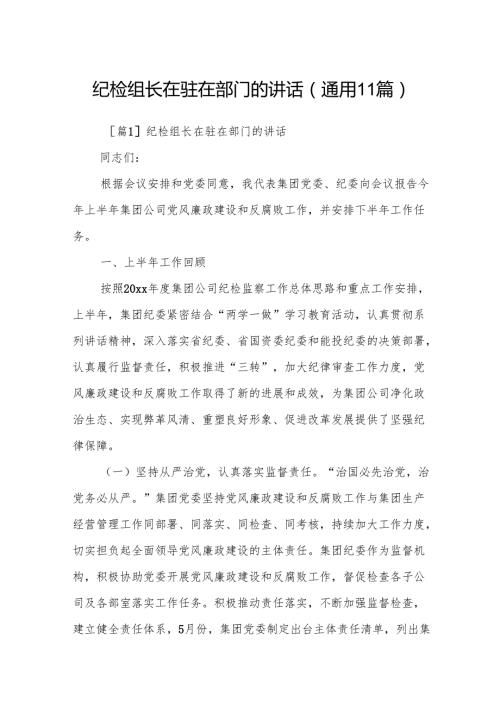 纪检组长在驻在部门的讲话（通用11篇）

［篇1］纪检组长在驻在部门的讲话

同志们：

根据会议安排和党委同意，我代表集团党委、纪委向会议报告今年上半年集团公司党风廉政建设和反腐败工作，并安排下半年工作任务。

一、上半年工作回顾

按照20xx年度集团公司纪检监察工作总体思路和重点工作安排，上半年，集团纪委紧密结合“两学一做”学习教育活动，认真贯彻系列讲话精神，深入落实省纪委、省国资委纪委和能投纪委的决策部署，认真履行监督责任，积极推进“三转”，加大纪律审查工作力度，党风廉政建设和反腐败工作取得了新的进展和成效，为集团公司净化政治生态、实现弊革风清、重塑良好形象、促进改革发展提供了坚强纪律保障。

（一）坚持从严治党，认真落实监督责任。“治国必先治党，治党务必从严。”集团党委坚持党风廉政建设和反腐败工作与集团生产经营管理工作同部署、同落实、同检查、同考核，持续加大工作力度，切实担负起全面领导党风廉政建设的主体责任。集团纪委作为监督机构，积极协助党委开展党风廉政建设和反腐败工作，督促检查各子公司及各部室落实工作任务。积极推动责任落实，不断加强监督检查，建立健全责任体系，5月份，集团党委制定出台主体责任清单，列出集